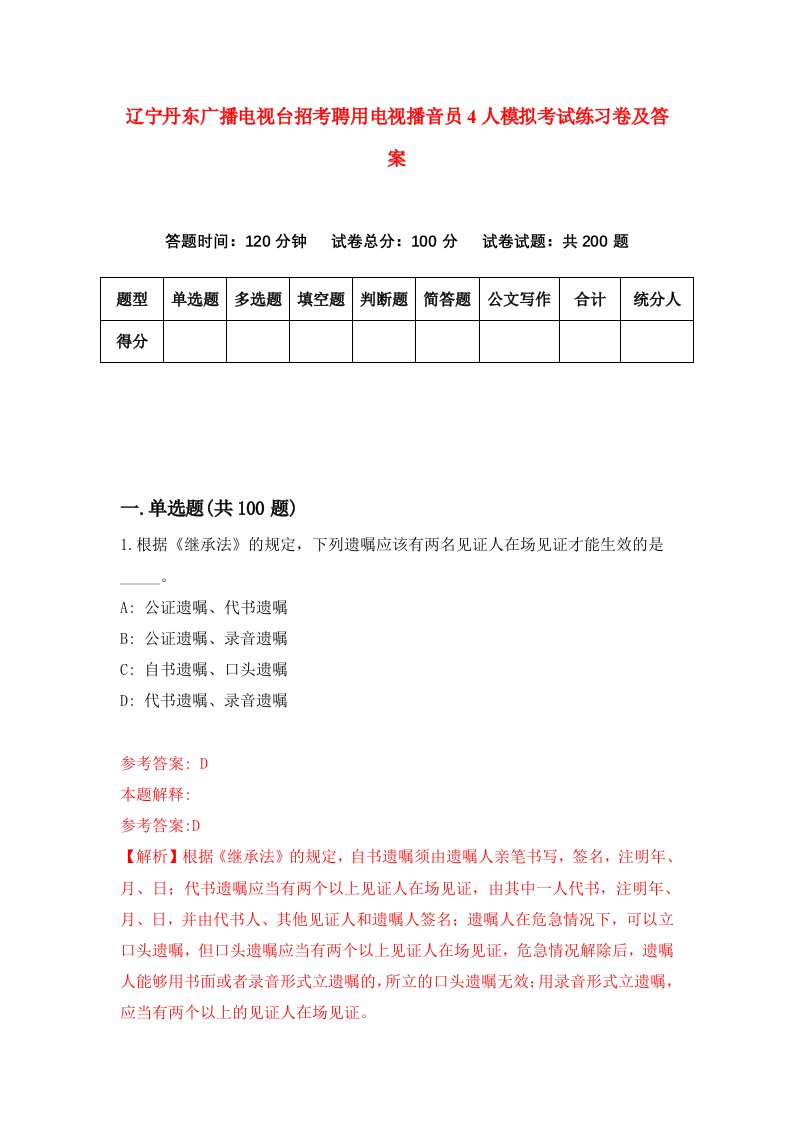 辽宁丹东广播电视台招考聘用电视播音员4人模拟考试练习卷及答案

答题时间：120分钟　试卷总分：100分　试卷试题：共200题

| 题型 | 单选题 | 多选题 | 填空题 | 判断题 | 简答题 | 公文写作 | 合计 | 统分人 |
|---|---|---|---|---|---|---|---|---|
| 得分 | | | | | | | | |

一.单选题(共100题)

1.根据《继承法》的规定，下列遗嘱应该有两名见证人在场见证才能生效的是_____。
A: 公证遗嘱、代书遗嘱
B: 公证遗嘱、录音遗嘱
C: 自书遗嘱、口头遗嘱
D: 代书遗嘱、录音遗嘱

参考答案: D
本题解释:
参考答案:D
【解析】根据《继承法》的规定，自书遗嘱须由遗嘱人亲笔书写，签名，注明年、月、日；代书遗嘱应当有两个以上见证人在场见证，由其中一人代书，注明年、月、日，并由代书人、其他见证人和遗嘱人签名；遗嘱人在危急情况下，可以立口头遗嘱，但口头遗嘱应当有两个以上见证人在场见证，危急情况解除后，遗嘱人能够用书面或者录音形式立遗嘱的，所立的口头遗嘱无效；用录音形式立遗嘱，应当有两个以上的见证人在场见证。